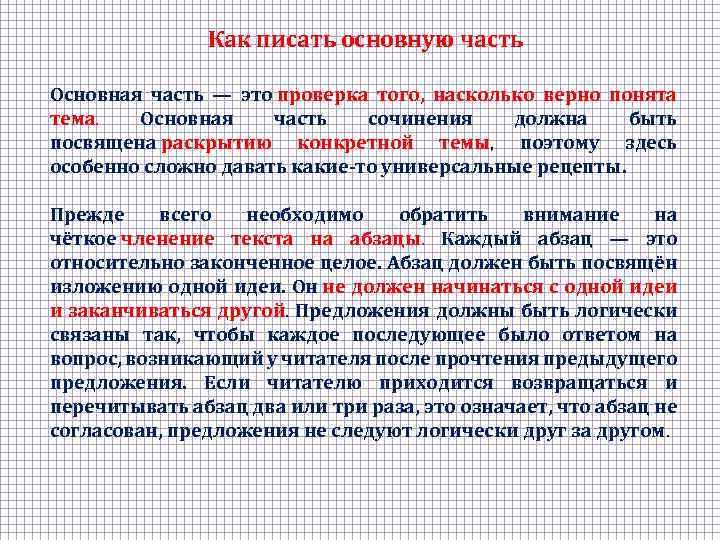 Как писать основную часть

Основная часть — это проверка того, насколько верно понята тема. Основная часть сочинения должна быть посвящена раскрытию конкретной темы, поэтому здесь особенно сложно давать какие-то универсальные рецепты.

Прежде всего необходимо обратить внимание на чёткое членение текста на абзацы. Каждый абзац — это относительно законченное целое. Абзац должен быть посвящён изложению одной идеи. Он не должен начинаться с одной идеи и заканчиваться другой. Предложения должны быть логически связаны так, чтобы каждое последующее было ответом на вопрос, возникающий у читателя после прочтения предыдущего предложения. Если читателю приходится возвращаться и перечитывать абзац два или три раза, это означает, что абзац не согласован, предложения не следуют логически друг за другом.